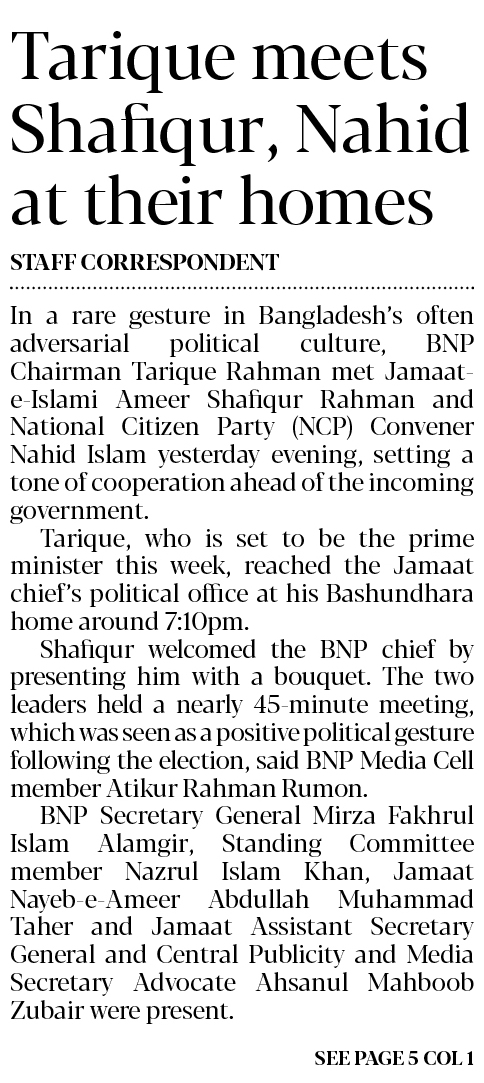 Tarique meets Shafiqur, Nahid at their homes

STAFF CORRESPONDENT

In a rare gesture in Bangladesh's often adversarial political culture, BNP Chairman Tarique Rahman met Jamaat-e-Islami Ameer Shafiqur Rahman and National Citizen Party (NCP) Convener Nahid Islam yesterday evening, setting a tone of cooperation ahead of the incoming government.

Tarique, who is set to be the prime minister this week, reached the Jamaat chief's political office at his Bashundhara home around 7:10pm.

Shafiqur welcomed the BNP chief by presenting him with a bouquet. The two leaders held a nearly 45-minute meeting, which was seen as a positive political gesture following the election, said BNP Media Cell member Atikur Rahman Rumon.

BNP Secretary General Mirza Fakhrul Islam Alamgir, Standing Committee member Nazrul Islam Khan, Jamaat Nayeb-e-Ameer Abdullah Muhammad Taher and Jamaat Assistant Secretary General and Central Publicity and Media Secretary Advocate Ahsanul Mahboob Zubair were present.

SEE PAGE 5 COL 1